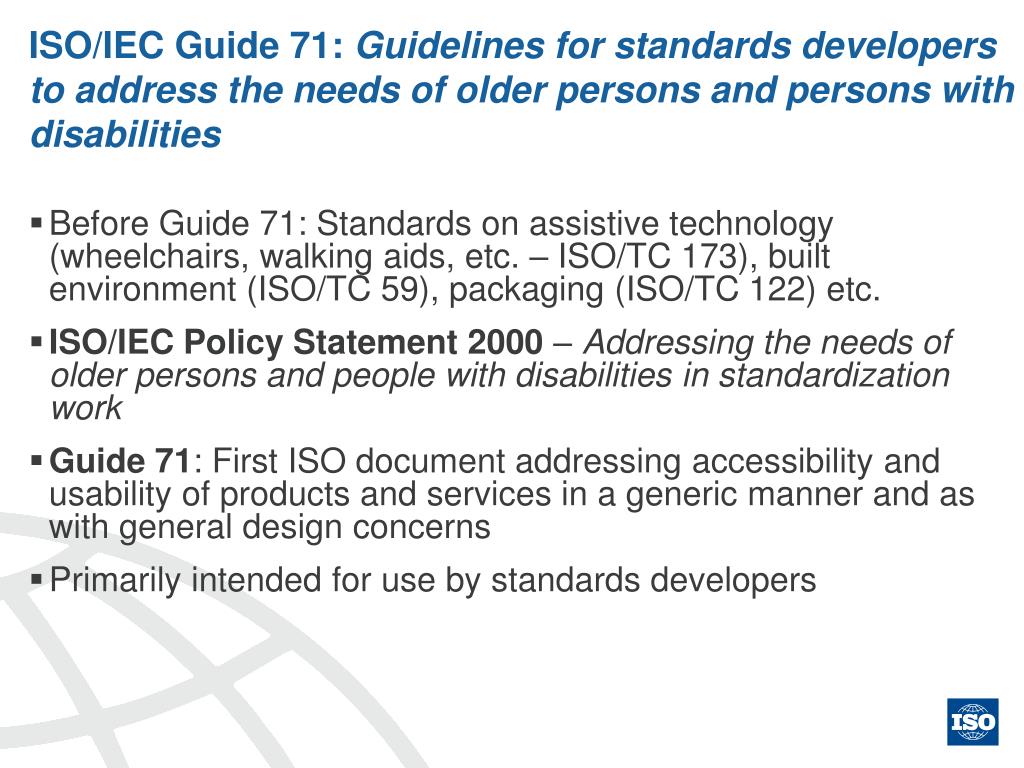 ISO/IEC Guide 71: Guidelines for standards developers to address the needs of older persons and persons with disabilities

▪ Before Guide 71: Standards on assistive technology (wheelchairs, walking aids, etc. – ISO/TC 173), built environment (ISO/TC 59), packaging (ISO/TC 122) etc.

▪ ISO/IEC Policy Statement 2000 – Addressing the needs of older persons and people with disabilities in standardization work

▪ Guide 71: First ISO document addressing accessibility and usability of products and services in a generic manner and as with general design concerns

▪ Primarily intended for use by standards developers

ISO